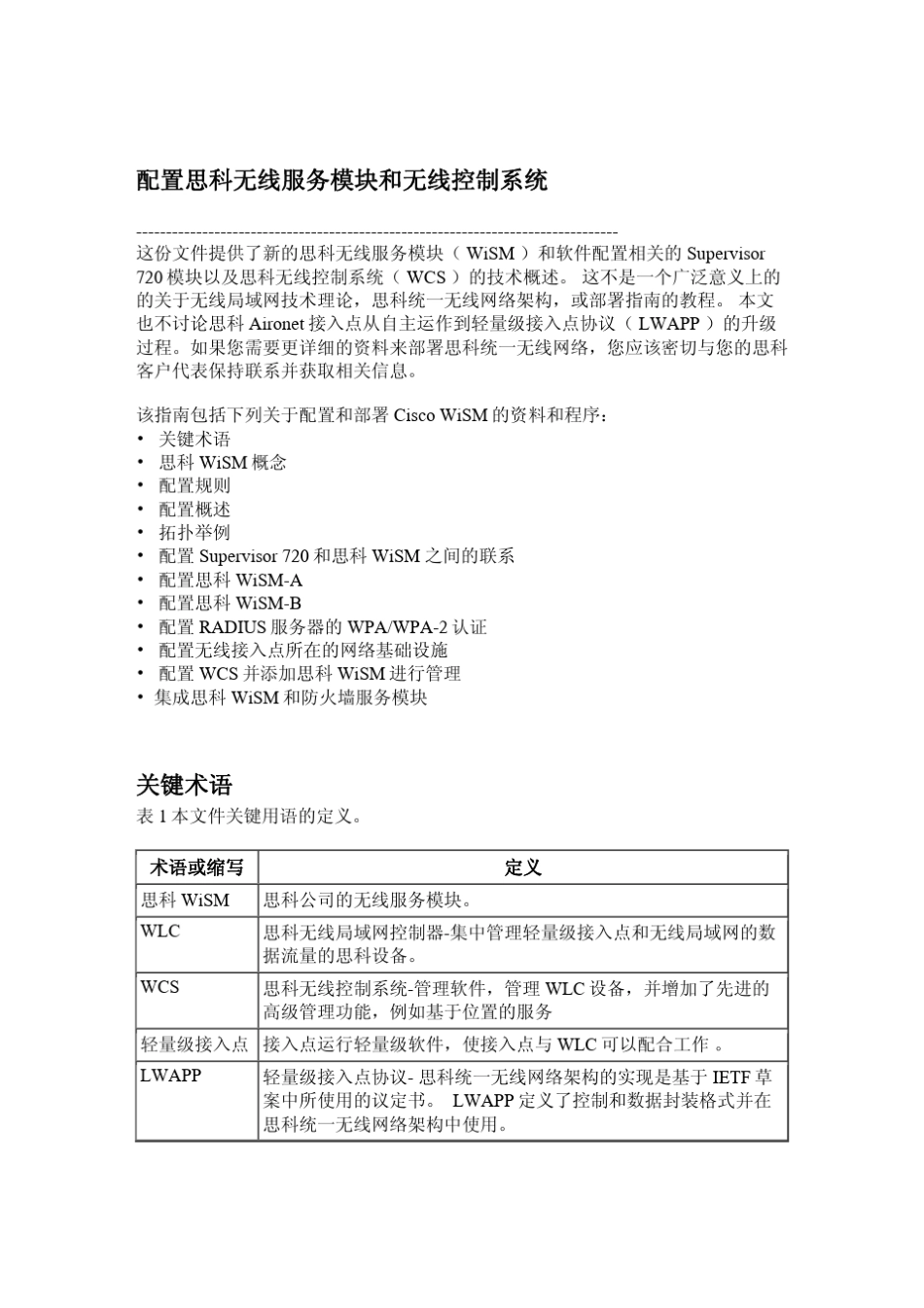 配置思科无线服务模块和无线控制系统

--------------------------------------------------------------------------------
这份文件提供了新的思科无线服务模块（ WiSM ）和软件配置相关的 Supervisor 720 模块以及思科无线控制系统（ WCS ）的技术概述。 这不是一个广泛意义上的的关于无线局域网技术理论，思科统一无线网络架构，或部署指南的教程。 本文也不讨论思科 Aironet 接入点从自主运作到轻量级接入点协议（ LWAPP ）的升级过程。如果您需要更详细的资料来部署思科统一无线网络，您应该密切与您的思科客户代表保持联系并获取相关信息。

该指南包括下列关于配置和部署 Cisco WiSM 的资料和程序：
• 关键术语
• 思科 WiSM 概念
• 配置规则
• 配置概述
• 拓扑举例
• 配置 Supervisor 720 和思科 WiSM 之间的联系
• 配置思科 WiSM-A
• 配置思科 WiSM-B
• 配置 RADIUS 服务器的 WPA/WPA-2 认证
• 配置无线接入点所在的网络基础设施
• 配置 WCS 并添加思科 WiSM 进行管理
• 集成思科 WiSM 和防火墙服务模块

关键术语
表 1 本文件关键用语的定义。

| 术语或缩写 | 定义 |
|---|---|
| 思科 WiSM | 思科公司的无线服务模块。 |
| WLC | 思科无线局域网控制器-集中管理轻量级接入点和无线局域网的数据流量的思科设备。 |
| WCS | 思科无线控制系统-管理软件，管理 WLC 设备，并增加了先进的高级管理功能，例如基于位置的服务 |
| 轻量级接入点 | 接入点运行轻量级软件，使接入点与 WLC 可以配合工作 。 |
| LWAPP | 轻量级接入点协议- 思科统一无线网络架构的实现是基于 IETF 草案中所使用的议定书。 LWAPP 定义了控制和数据封装格式并在思科统一无线网络架构中使用。 |